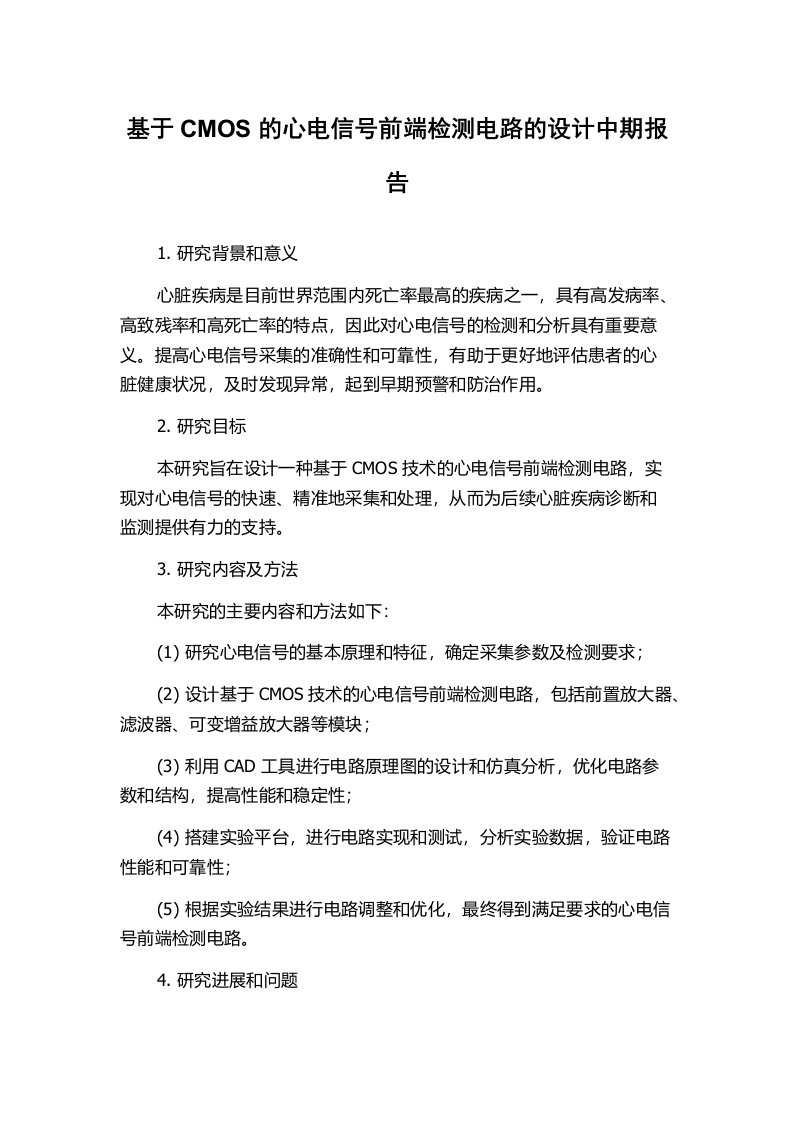 基于 CMOS 的心电信号前端检测电路的设计中期报告

1. 研究背景和意义

心脏疾病是目前世界范围内死亡率最高的疾病之一，具有高发病率、高致残率和高死亡率的特点，因此对心电信号的检测和分析具有重要意义。提高心电信号采集的准确性和可靠性，有助于更好地评估患者的心脏健康状况，及时发现异常，起到早期预警和防治作用。

2. 研究目标

本研究旨在设计一种基于 CMOS 技术的心电信号前端检测电路，实现对心电信号的快速、精准地采集和处理，从而为后续心脏疾病诊断和监测提供有力的支持。

3. 研究内容及方法

本研究的主要内容和方法如下：

(1) 研究心电信号的基本原理和特征，确定采集参数及检测要求；

(2) 设计基于 CMOS 技术的心电信号前端检测电路，包括前置放大器、滤波器、可变增益放大器等模块；

(3) 利用 CAD 工具进行电路原理图的设计和仿真分析，优化电路参数和结构，提高性能和稳定性；

(4) 搭建实验平台，进行电路实现和测试，分析实验数据，验证电路性能和可靠性；

(5) 根据实验结果进行电路调整和优化，最终得到满足要求的心电信号前端检测电路。

4. 研究进展和问题